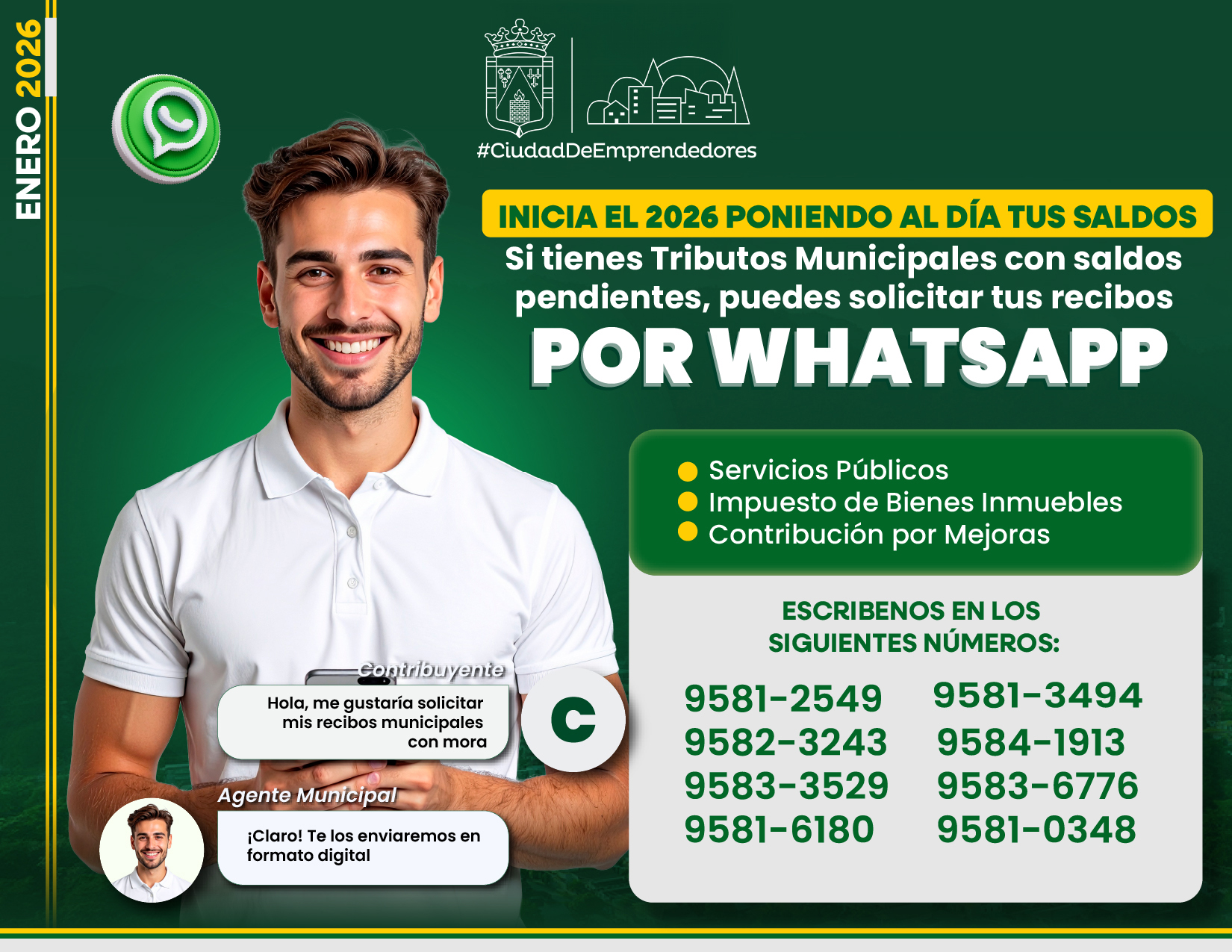 ENERO 2026

#CiudadDeEmprendedores

INICIA EL 2026 PONIENDO AL DÍA TUS SALDOS

Si tienes Tributos Municipales con saldos pendientes, puedes solicitar tus recibos

POR WHATSAPP

• Servicios Públicos
• Impuesto de Bienes Inmuebles
• Contribución por Mejoras

ESCRIBENOS EN LOS SIGUIENTES NÚMEROS:

9581-2549
9582-3243
9583-3529
9581-6180

9581-3494
9584-1913
9583-6776
9581-0348

Contribuyente

Hola, me gustaría solicitar mis recibos municipales con mora

C

Agente Municipal

¡Claro! Te los enviaremos en formato digital